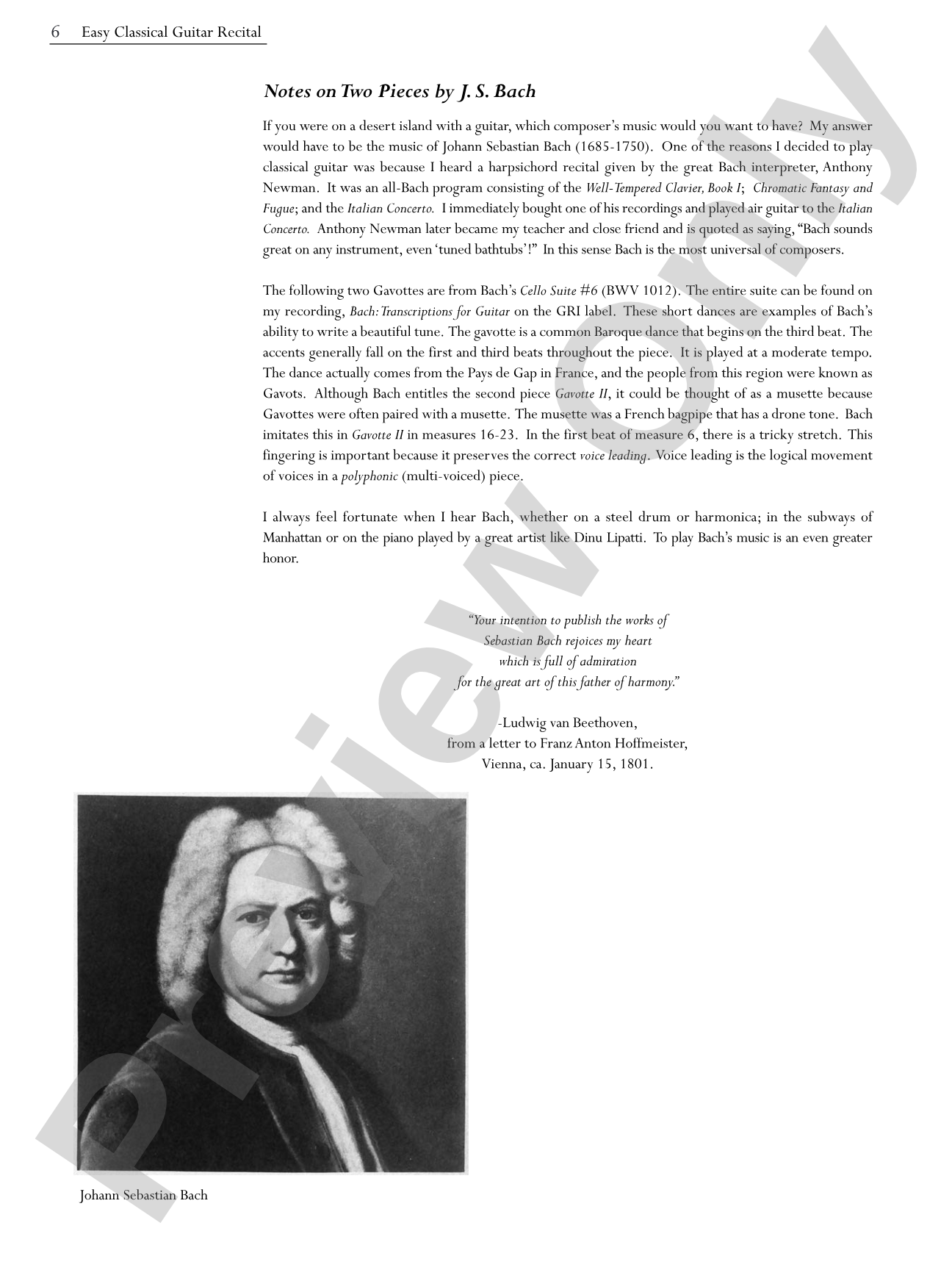 6 Easy Classical Guitar Recital

Notes on Two Pieces by J. S. Bach

If you were on a desert island with a guitar, which composer's music would you want to have? My answer would have to be the music of Johann Sebastian Bach (1685-1750). One of the reasons I decided to play classical guitar was because I heard a harpsichord recital given by the great Bach interpreter, Anthony Newman. It was an all-Bach program consisting of the Well-Tempered Clavier, Book I; Chromatic Fantasy and Fugue; and the Italian Concerto. I immediately bought one of his recordings and played air guitar to the Italian Concerto. Anthony Newman later became my teacher and close friend and is quoted as saying, "Bach sounds great on any instrument, even 'tuned bathtubs'!" In this sense Bach is the most universal of composers.

The following two Gavottes are from Bach's Cello Suite #6 (BWV 1012). The entire suite can be found on my recording, Bach: Transcriptions for Guitar on the GRI label. These short dances are examples of Bach's ability to write a beautiful tune. The gavotte is a common Baroque dance that begins on the third beat. The accents generally fall on the first and third beats throughout the piece. It is played at a moderate tempo. The dance actually comes from the Pays de Gap in France, and the people from this region were known as Gavots. Although Bach entitles the second piece Gavotte II, it could be thought of as a musette because Gavottes were often paired with a musette. The musette was a French bagpipe that has a drone tone. Bach imitates this in Gavotte II in measures 16-23. In the first beat of measure 6, there is a tricky stretch. This fingering is important because it preserves the correct voice leading. Voice leading is the logical movement of voices in a polyphonic (multi-voiced) piece.

I always feel fortunate when I hear Bach, whether on a steel drum or harmonica; in the subways of Manhattan or on the piano played by a great artist like Dinu Lipatti. To play Bach's music is an even greater honor.

"Your intention to publish the works of
Sebastian Bach rejoices my heart
which is full of admiration
for the great art of this father of harmony."

-Ludwig van Beethoven,
from a letter to Franz Anton Hoffmeister,
Vienna, ca. January 15, 1801.

Johann Sebastian Bach

Preview Only